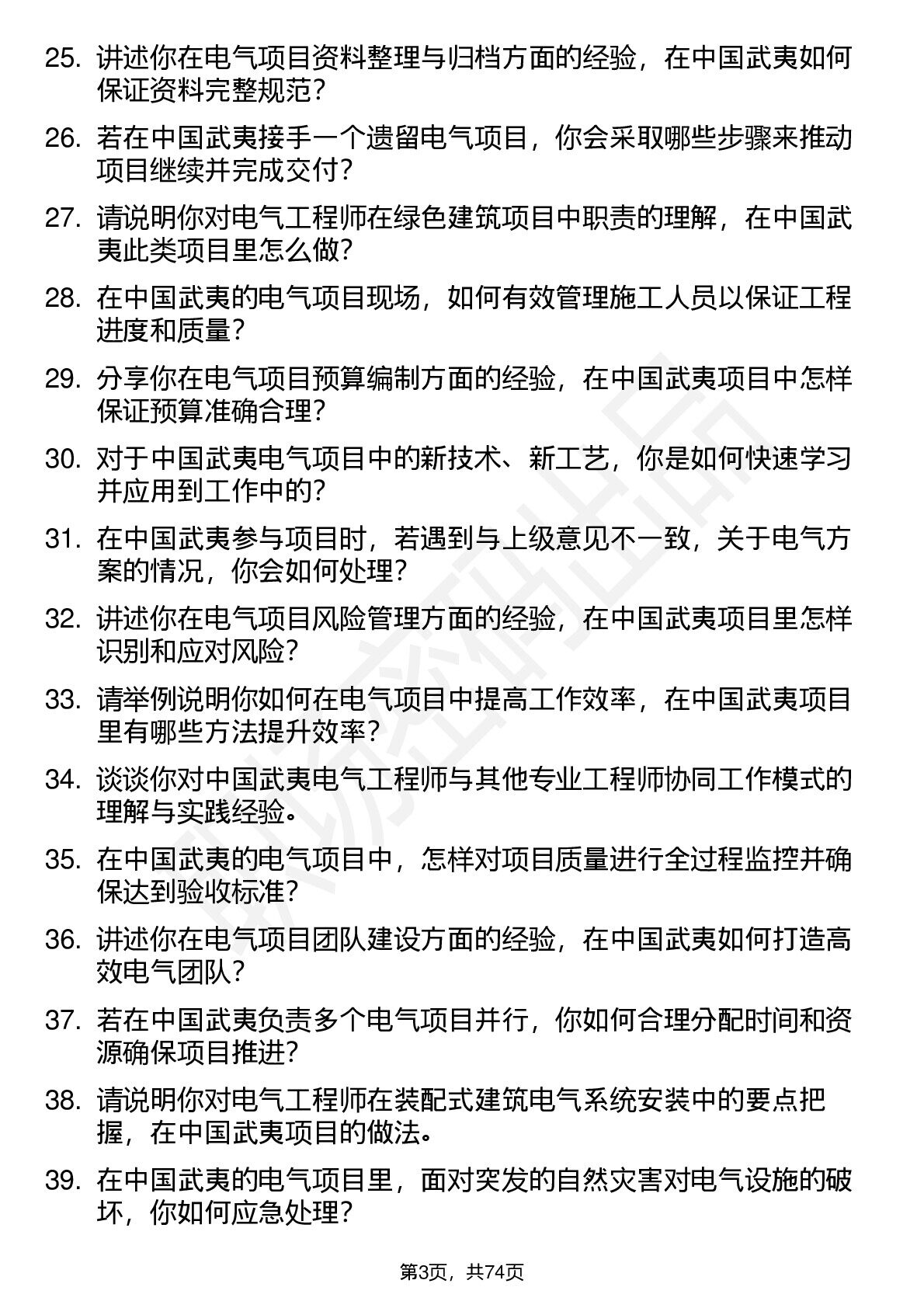 25. 讲述你在电气项目资料整理与归档方面的经验，在中国武夷如何保证资料完整规范？

26. 若在中国武夷接手一个遗留电气项目，你会采取哪些步骤来推动项目继续并完成交付？

27. 请说明你对电气工程师在绿色建筑项目中职责的理解，在中国武夷此类项目里怎么做？

28. 在中国武夷的电气项目现场，如何有效管理施工人员以保证工程进度和质量？

29. 分享你在电气项目预算编制方面的经验，在中国武夷项目中怎样保证预算准确合理？

30. 对于中国武夷电气项目中的新技术、新工艺，你是如何快速学习并应用到工作中的？

31. 在中国武夷参与项目时，若遇到与上级意见不一致，关于电气方案的情况，你会如何处理？

32. 讲述你在电气项目风险管理方面的经验，在中国武夷项目里怎样识别和应对风险？

33. 请举例说明你如何在电气项目中提高工作效率，在中国武夷项目里有哪些方法提升效率？

34. 谈谈你对中国武夷电气工程师与其他专业工程师协同工作模式的理解与实践经验。

35. 在中国武夷的电气项目中，怎样对项目质量进行全过程监控并确保达到验收标准？

36. 讲述你在电气项目团队建设方面的经验，在中国武夷如何打造高效电气团队？

37. 若在中国武夷负责多个电气项目并行，你如何合理分配时间和资源确保项目推进？

38. 请说明你对电气工程师在装配式建筑电气系统安装中的要点把握，在中国武夷项目的做法。

39. 在中国武夷的电气项目里，面对突发的自然灾害对电气设施的破坏，你如何应急处理？

第3页，共74页